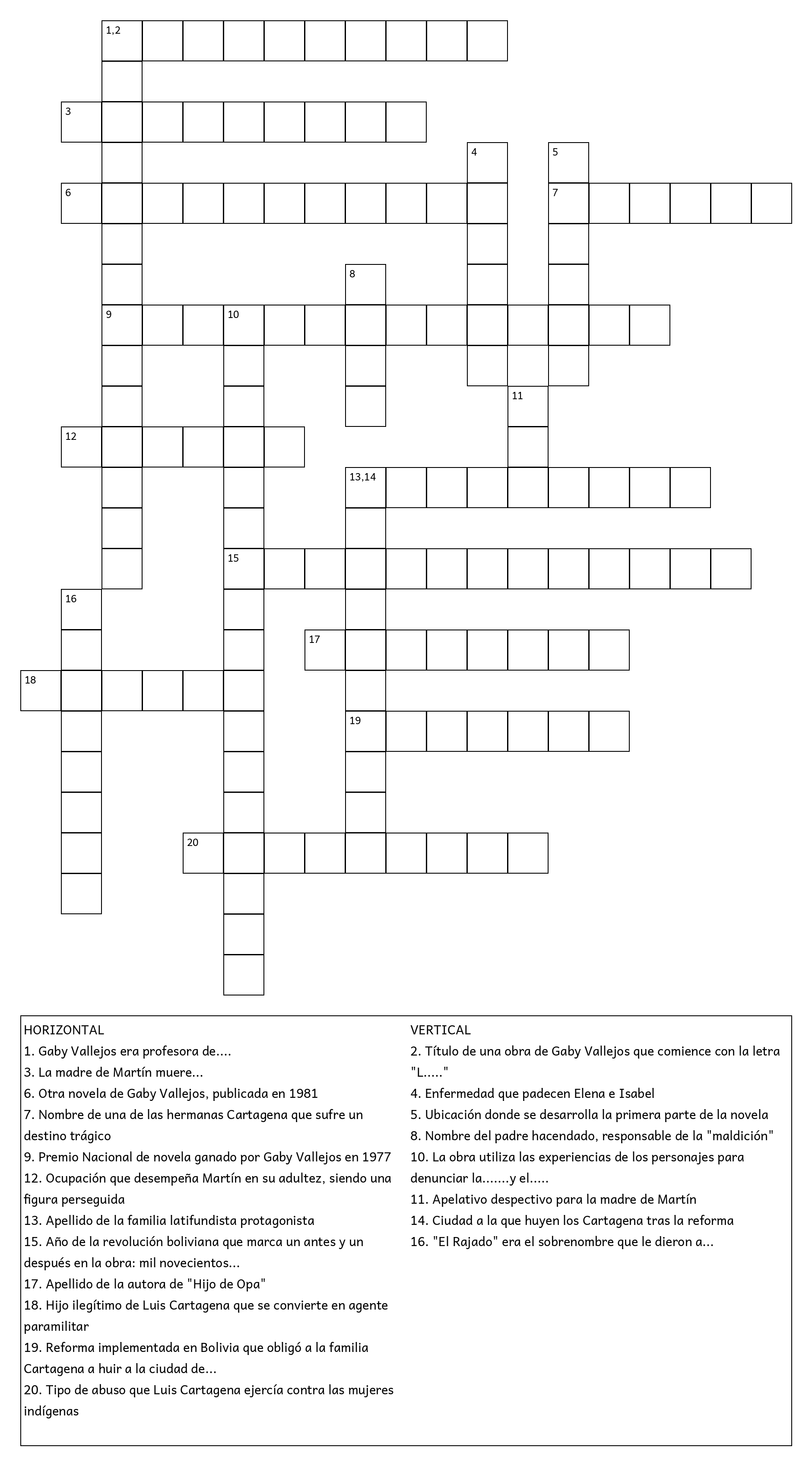 1,2
3
4
5
6
7
8
9
10
11
12
13,14
15
16
17
18
19
20

HORIZONTAL
1. Gaby Vallejos era profesora de....
3. La madre de Martín muere...
6. Otra novela de Gaby Vallejos, publicada en 1981
7. Nombre de una de las hermanas Cartagena que sufre un destino trágico
9. Premio Nacional de novela ganado por Gaby Vallejos en 1977
12. Ocupación que desempeña Martín en su adultez, siendo una figura perseguida
13. Apellido de la familia latifundista protagonista
15. Año de la revolución boliviana que marca un antes y un después en la obra: mil novecientos...
17. Apellido de la autora de "Hijo de Opa"
18. Hijo ilegítimo de Luis Cartagena que se convierte en agente paramilitar
19. Reforma implementada en Bolivia que obligó a la familia Cartagena a huir a la ciudad de...
20. Tipo de abuso que Luis Cartagena ejercía contra las mujeres indígenas

VERTICAL
2. Título de una obra de Gaby Vallejos que comience con la letra "L....."
4. Enfermedad que padecen Elena e Isabel
5. Ubicación donde se desarrolla la primera parte de la novela
8. Nombre del padre hacendado, responsable de la "maldición"
10. La obra utiliza las experiencias de los personajes para denunciar la.......y el.....
11. Apelativo despectivo para la madre de Martín
14. Ciudad a la que huyen los Cartagena tras la reforma
16. "El Rajado" era el sobrenombre que le dieron a...